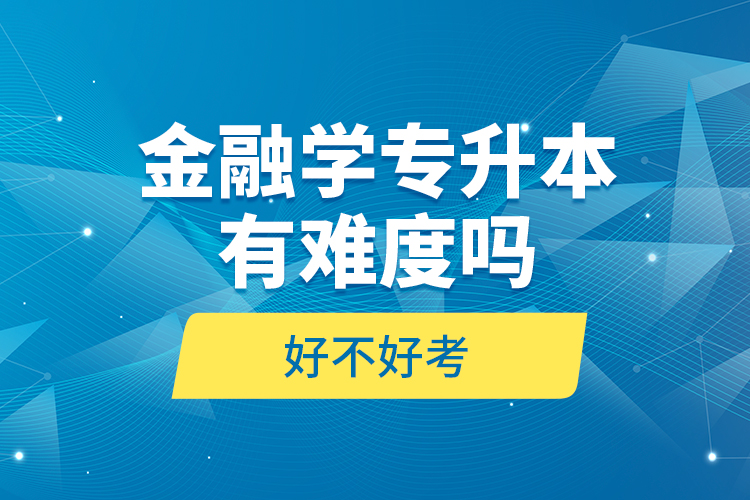 金融学专升本
有难度吗

好不好考